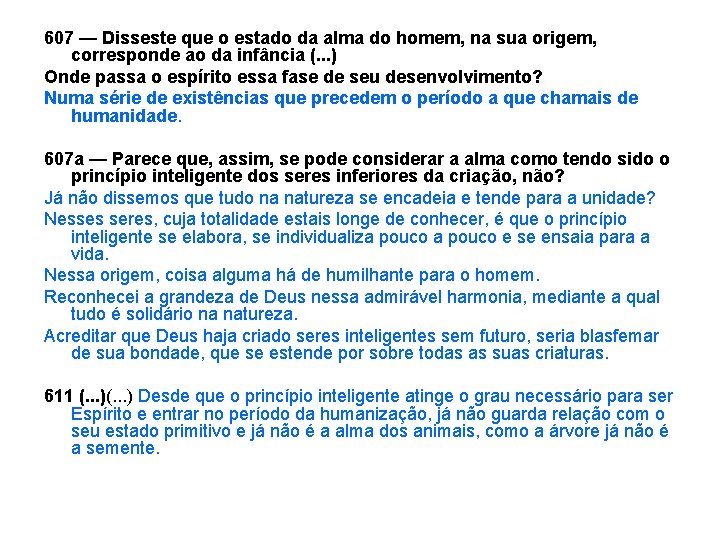 607 — Disseste que o estado da alma do homem, na sua origem, corresponde ao da infância (...)

Onde passa o espírito essa fase de seu desenvolvimento?

Numa série de existências que precedem o período a que chamais de humanidade.

607a — Parece que, assim, se pode considerar a alma como tendo sido o princípio inteligente dos seres inferiores da criação, não?

Já não dissemos que tudo na natureza se encadeia e tende para a unidade?

Nesses seres, cuja totalidade estais longe de conhecer, é que o princípio inteligente se elabora, se individualiza pouco a pouco e se ensaia para a vida.

Nessa origem, coisa alguma há de humilhante para o homem.

Reconhecei a grandeza de Deus nessa admirável harmonia, mediante a qual tudo é solidário na natureza.

Acreditar que Deus haja criado seres inteligentes sem futuro, seria blasfemar de sua bondade, que se estende por sobre todas as suas criaturas.

611 (...)(...) Desde que o princípio inteligente atinge o grau necessário para ser Espírito e entrar no período da humanização, já não guarda relação com o seu estado primitivo e já não é a alma dos animais, como a árvore já não é a semente.